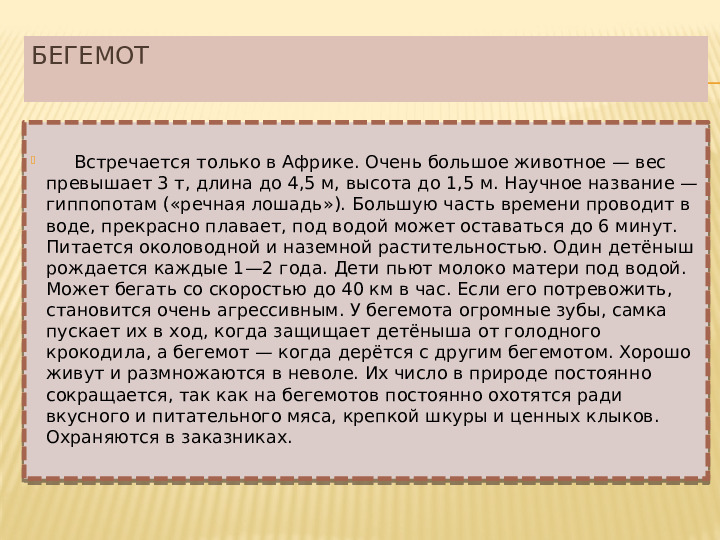 БЕГЕМОТ

Встречается только в Африке. Очень большое животное — вес превышает 3 т, длина до 4,5 м, высота до 1,5 м. Научное название — гиппопотам («речная лошадь»). Большую часть времени проводит в воде, прекрасно плавает, под водой может оставаться до 6 минут. Питается околоводной и наземной растительностью. Один детёныш рождается каждые 1—2 года. Дети пьют молоко матери под водой. Может бегать со скоростью до 40 км в час. Если его потревожить, становится очень агрессивным. У бегемота огромные зубы, самка пускает их в ход, когда защищает детёныша от голодного крокодила, а бегемот — когда дерётся с другим бегемотом. Хорошо живут и размножаются в неволе. Их число в природе постоянно сокращается, так как на бегемотов постоянно охотятся ради вкусного и питательного мяса, крепкой шкуры и ценных клыков. Охраняются в заказниках.